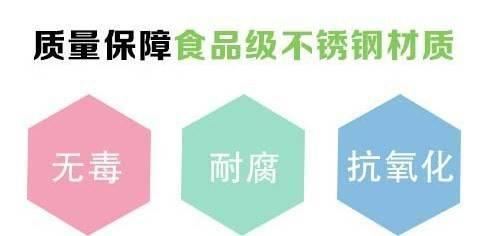 质量保障食品级不锈钢材质

无毒

耐腐

抗氧化